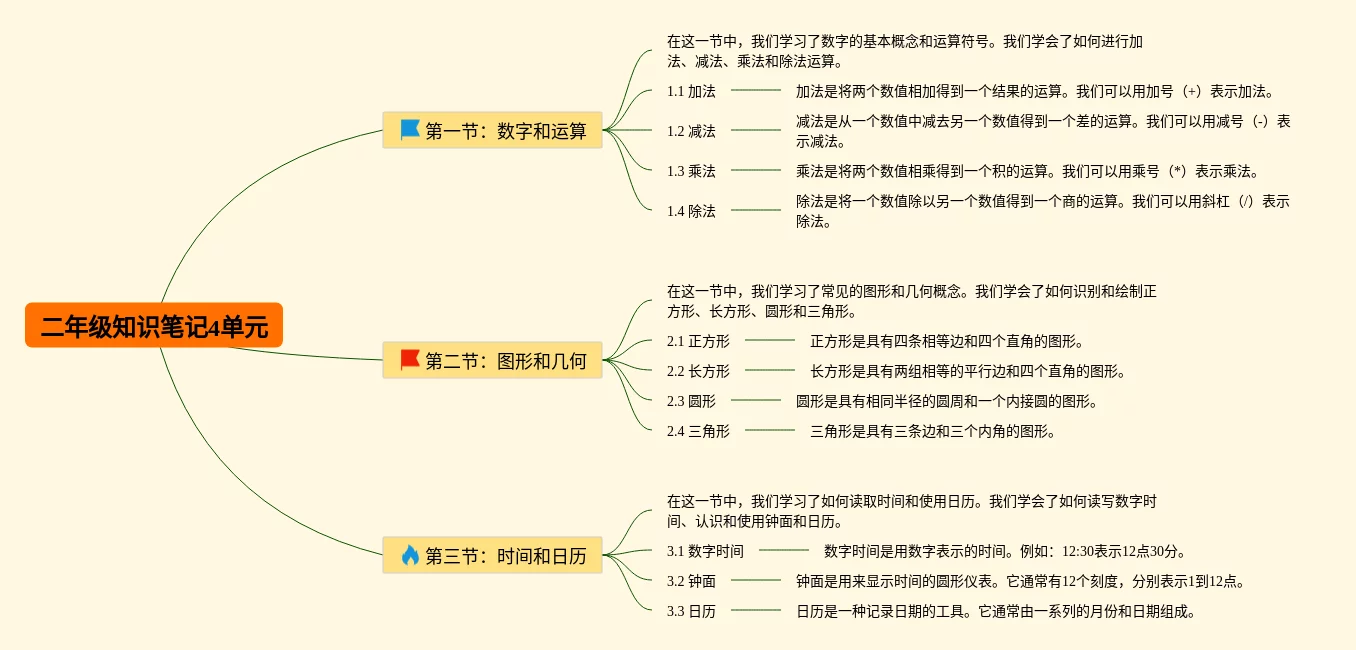 二年级知识笔记4单元

第一节：数字和运算

在这一节中，我们学习了数字的基本概念和运算符号。我们学会了如何进行加法、减法、乘法和除法运算。

1.1 加法
加法是将两个数值相加得到一个结果的运算。我们可以用加号（+）表示加法。

1.2 减法
减法是从一个数值中减去另一个数值得到一个差的运算。我们可以用减号（-）表示减法。

1.3 乘法
乘法是将两个数值相乘得到一个积的运算。我们可以用乘号（*）表示乘法。

1.4 除法
除法是将一个数值除以另一个数值得到一个商的运算。我们可以用斜杠（/）表示除法。

第二节：图形和几何

在这一节中，我们学习了常见的图形和几何概念。我们学会了如何识别和绘制正方形、长方形、圆形和三角形。

2.1 正方形
正方形是具有四条相等边和四个直角的图形。

2.2 长方形
长方形是具有两组相等的平行边和四个直角的图形。

2.3 圆形
圆形是具有相同半径的圆周和一个内接圆的图形。

2.4 三角形
三角形是具有三条边和三个内角的图形。

第三节：时间和日历

在这一节中，我们学习了如何读取时间和使用日历。我们学会了如何读写数字时间、认识和使用钟面和日历。

3.1 数字时间
数字时间是用数字表示的时间。例如：12:30表示12点30分。

3.2 钟面
钟面是用来显示时间的圆形仪表。它通常有12个刻度，分别表示1到12点。

3.3 日历
日历是一种记录日期的工具。它通常由一系列的月份和日期组成。